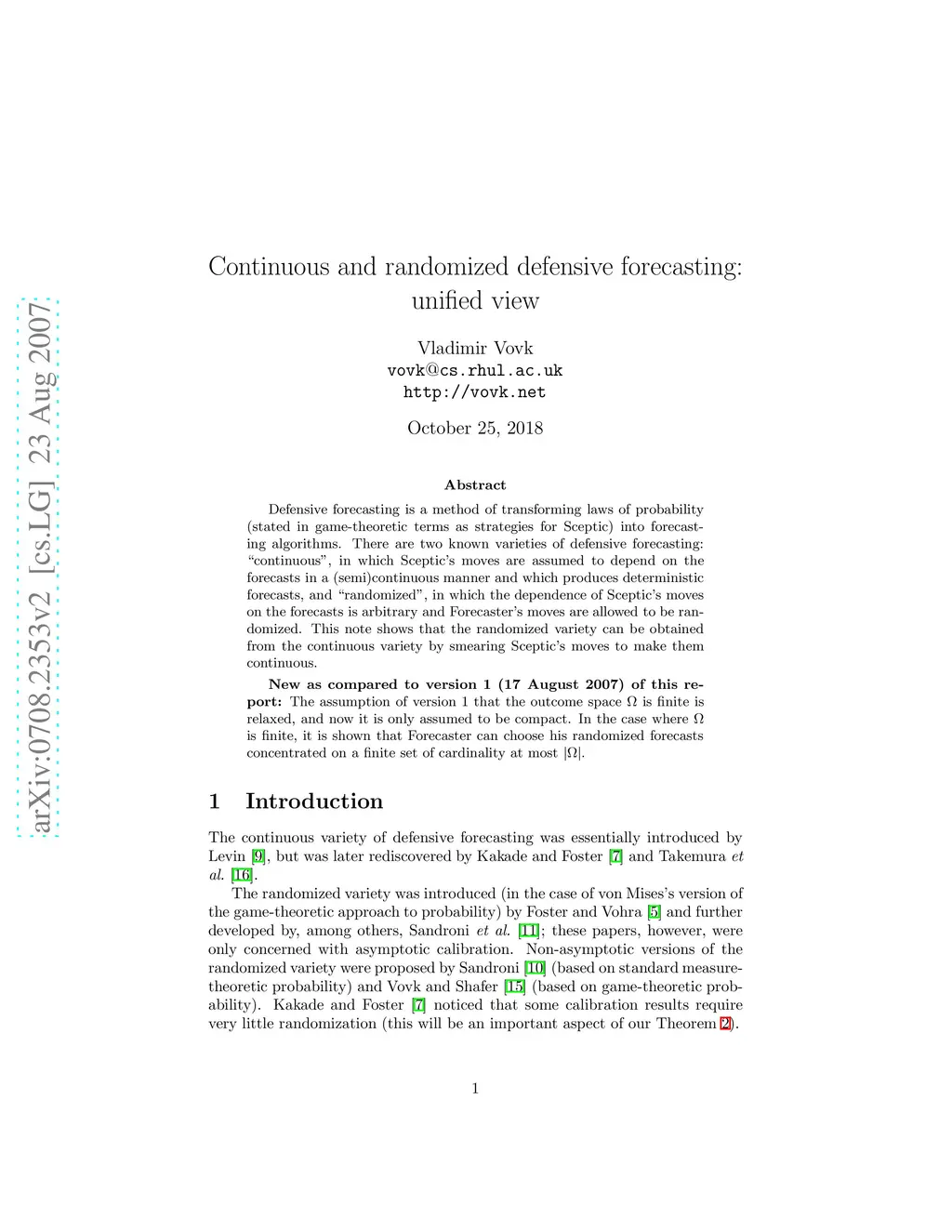 arXiv:0708.2353v2 [cs.LG] 23 Aug 2007

Continuous and randomized defensive forecasting: unified view

Vladimir Vovk
vovk@cs.rhul.ac.uk
http://vovk.net

October 25, 2018

Abstract

Defensive forecasting is a method of transforming laws of probability (stated in game-theoretic terms as strategies for Sceptic) into forecasting algorithms. There are two known varieties of defensive forecasting: "continuous", in which Sceptic's moves are assumed to depend on the forecasts in a (semi)continuous manner and which produces deterministic forecasts, and "randomized", in which the dependence of Sceptic's moves on the forecasts is arbitrary and Forecaster's moves are allowed to be randomized. This note shows that the randomized variety can be obtained from the continuous variety by smearing Sceptic's moves to make them continuous.

New as compared to version 1 (17 August 2007) of this report: The assumption of version 1 that the outcome space $\Omega$ is finite is relaxed, and now it is only assumed to be compact. In the case where $\Omega$ is finite, it is shown that Forecaster can choose his randomized forecasts concentrated on a finite set of cardinality at most $|\Omega|$.

1 Introduction

The continuous variety of defensive forecasting was essentially introduced by Levin [9], but was later rediscovered by Kakade and Foster [7] and Takemura et al. [16].

The randomized variety was introduced (in the case of von Mises's version of the game-theoretic approach to probability) by Foster and Vohra [5] and further developed by, among others, Sandroni et al. [11]; these papers, however, were only concerned with asymptotic calibration. Non-asymptotic versions of the randomized variety were proposed by Sandroni [10] (based on standard measure-theoretic probability) and Vovk and Shafer [15] (based on game-theoretic probability). Kakade and Foster [7] noticed that some calibration results require very little randomization (this will be an important aspect of our Theorem 2).

1